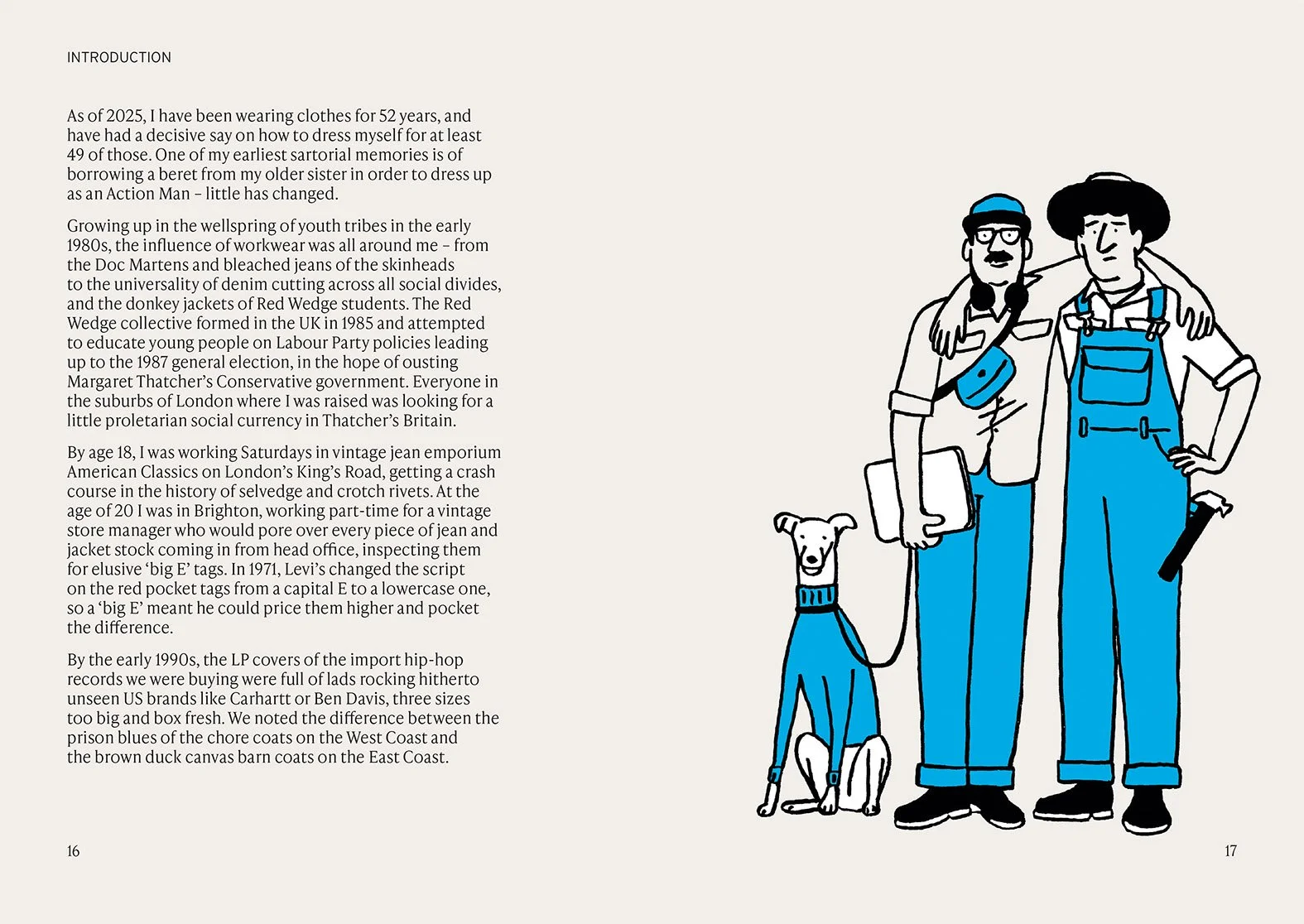 INTRODUCTION

As of 2025, I have been wearing clothes for 52 years, and have had a decisive say on how to dress myself for at least 49 of those. One of my earliest sartorial memories is of borrowing a beret from my older sister in order to dress up as an Action Man – little has changed.

Growing up in the wellspring of youth tribes in the early 1980s, the influence of workwear was all around me – from the Doc Martens and bleached jeans of the skinheads to the universality of denim cutting across all social divides, and the donkey jackets of Red Wedge students. The Red Wedge collective formed in the UK in 1985 and attempted to educate young people on Labour Party policies leading up to the 1987 general election, in the hope of ousting Margaret Thatcher's Conservative government. Everyone in the suburbs of London where I was raised was looking for a little proletarian social currency in Thatcher's Britain.

By age 18, I was working Saturdays in vintage jean emporium American Classics on London's King's Road, getting a crash course in the history of selvedge and crotch rivets. At the age of 20 I was in Brighton, working part-time for a vintage store manager who would pore over every piece of jean and jacket stock coming in from head office, inspecting them for elusive 'big E' tags. In 1971, Levi's changed the script on the red pocket tags from a capital E to a lowercase one, so a 'big E' meant he could price them higher and pocket the difference.

By the early 1990s, the LP covers of the import hip-hop records we were buying were full of lads rocking hitherto unseen US brands like Carhartt or Ben Davis, three sizes too big and box fresh. We noted the difference between the prison blues of the chore coats on the West Coast and the brown duck canvas barn coats on the East Coast.

16

17